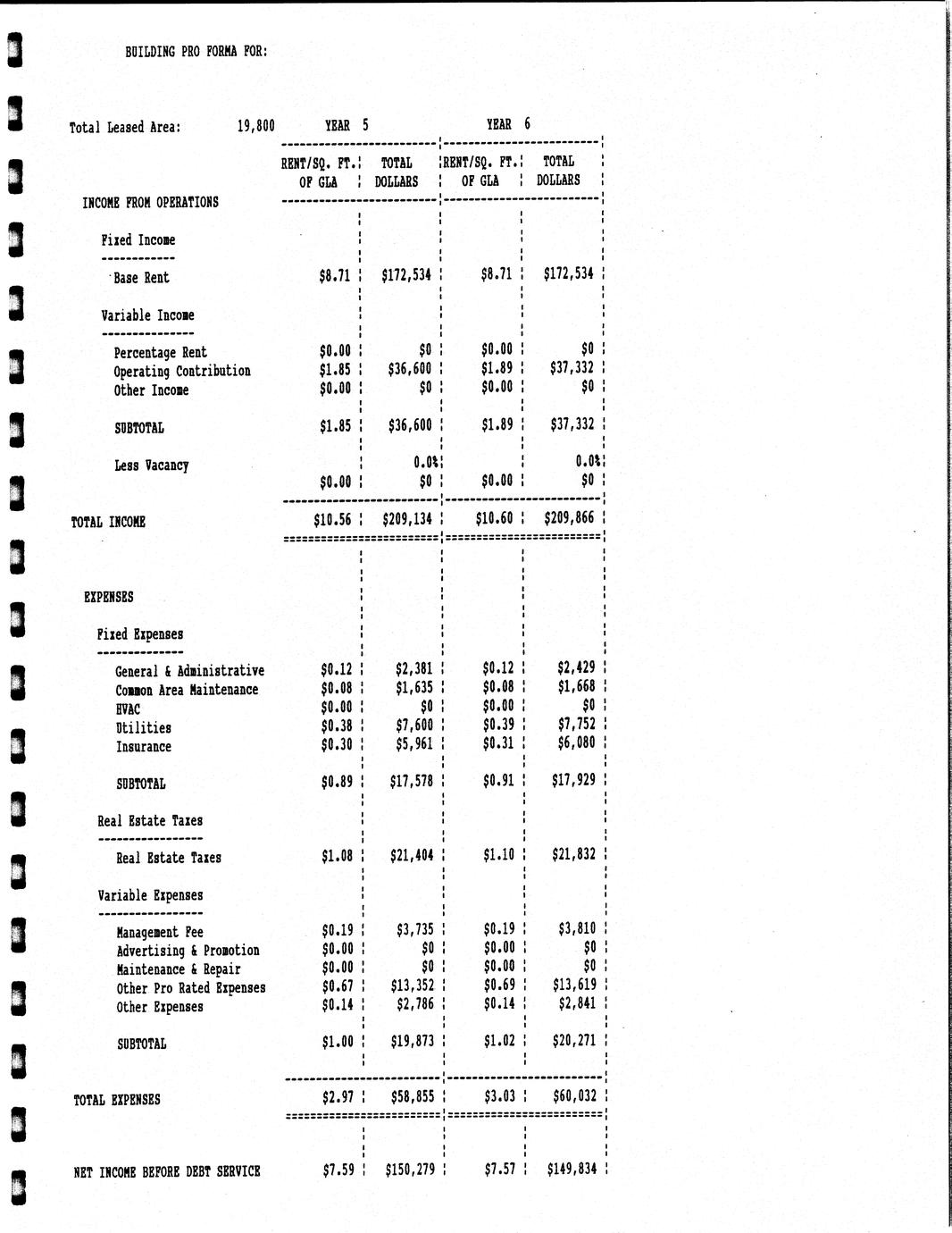 BUILDING PRO FORMA FOR:

Total Leased Area: 19,800

| | YEAR 5 RENT/SQ. FT. OF GLA | YEAR 5 TOTAL DOLLARS | YEAR 6 RENT/SQ. FT. OF GLA | YEAR 6 TOTAL DOLLARS |
|---|---|---|---|---|
| INCOME FROM OPERATIONS | | | | |
| Fixed Income | | | | |
| Base Rent | $8.71 | $172,534 | $8.71 | $172,534 |
| Variable Income | | | | |
| Percentage Rent | $0.00 | $0 | $0.00 | $0 |
| Operating Contribution | $1.85 | $36,600 | $1.89 | $37,332 |
| Other Income | $0.00 | $0 | $0.00 | $0 |
| SUBTOTAL | $1.85 | $36,600 | $1.89 | $37,332 |
| Less Vacancy | | 0.0% | | 0.0% |
| | $0.00 | $0 | $0.00 | $0 |
| TOTAL INCOME | $10.56 | $209,134 | $10.60 | $209,866 |
| EXPENSES | | | | |
| Fixed Expenses | | | | |
| General & Administrative | $0.12 | $2,381 | $0.12 | $2,429 |
| Common Area Maintenance | $0.08 | $1,635 | $0.08 | $1,668 |
| HVAC | $0.00 | $0 | $0.00 | $0 |
| Utilities | $0.38 | $7,600 | $0.39 | $7,752 |
| Insurance | $0.30 | $5,961 | $0.31 | $6,080 |
| SUBTOTAL | $0.89 | $17,578 | $0.91 | $17,929 |
| Real Estate Taxes | | | | |
| Real Estate Taxes | $1.08 | $21,404 | $1.10 | $21,832 |
| Variable Expenses | | | | |
| Management Fee | $0.19 | $3,735 | $0.19 | $3,810 |
| Advertising & Promotion | $0.00 | $0 | $0.00 | $0 |
| Maintenance & Repair | $0.00 | $0 | $0.00 | $0 |
| Other Pro Rated Expenses | $0.67 | $13,352 | $0.69 | $13,619 |
| Other Expenses | $0.14 | $2,786 | $0.14 | $2,841 |
| SUBTOTAL | $1.00 | $19,873 | $1.02 | $20,271 |
| TOTAL EXPENSES | $2.97 | $58,855 | $3.03 | $60,032 |
| NET INCOME BEFORE DEBT SERVICE | $7.59 | $150,279 | $7.57 | $149,834 |